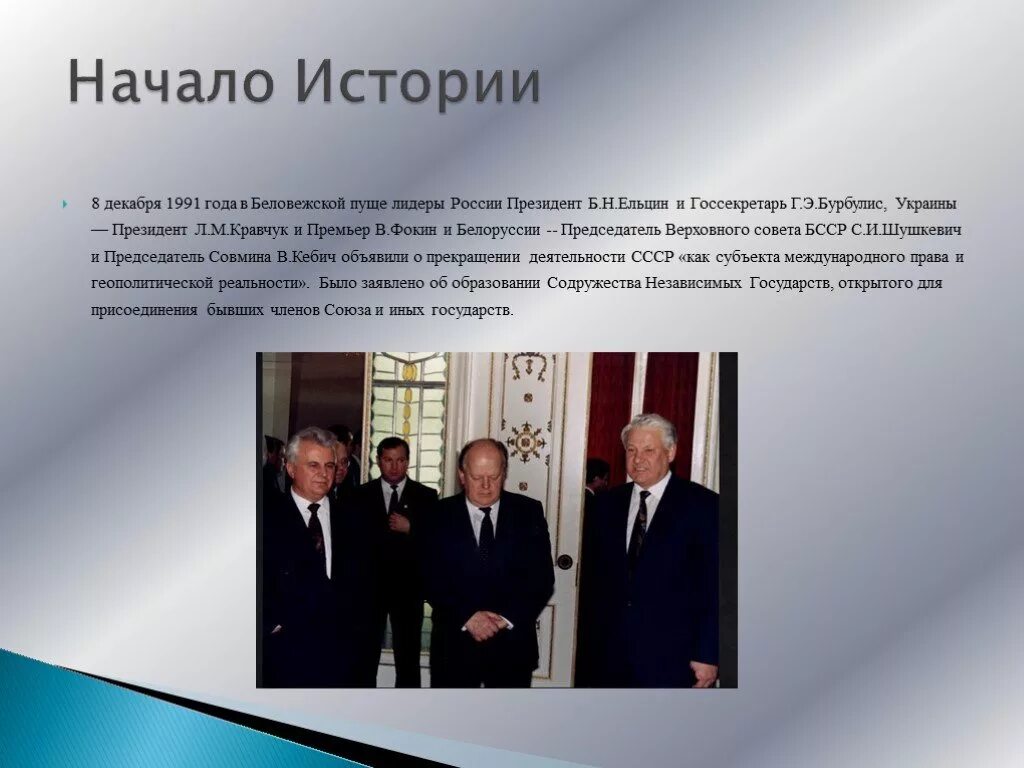 Начало Истории

8 декабря 1991 года в Беловежской пуще лидеры России Президент Б.Н.Ельцин и Госсекретарь Г.Э.Бурбулис, Украины — Президент Л.М.Кравчук и Премьер В.Фокин и Белоруссии -- Председатель Верховного совета БССР С.И.Шушкевич и Председатель Совмина В.Кебич объявили о прекращении деятельности СССР «как субъекта международного права и геополитической реальности». Было заявлено об образовании Содружества Независимых Государств, открытого для присоединения бывших членов Союза и иных государств.